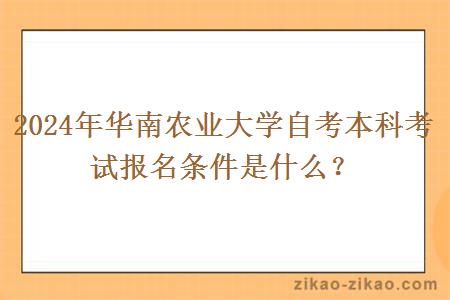 2024年华南农业大学自考本科考试报名条件是什么？

zikao-zikao.com